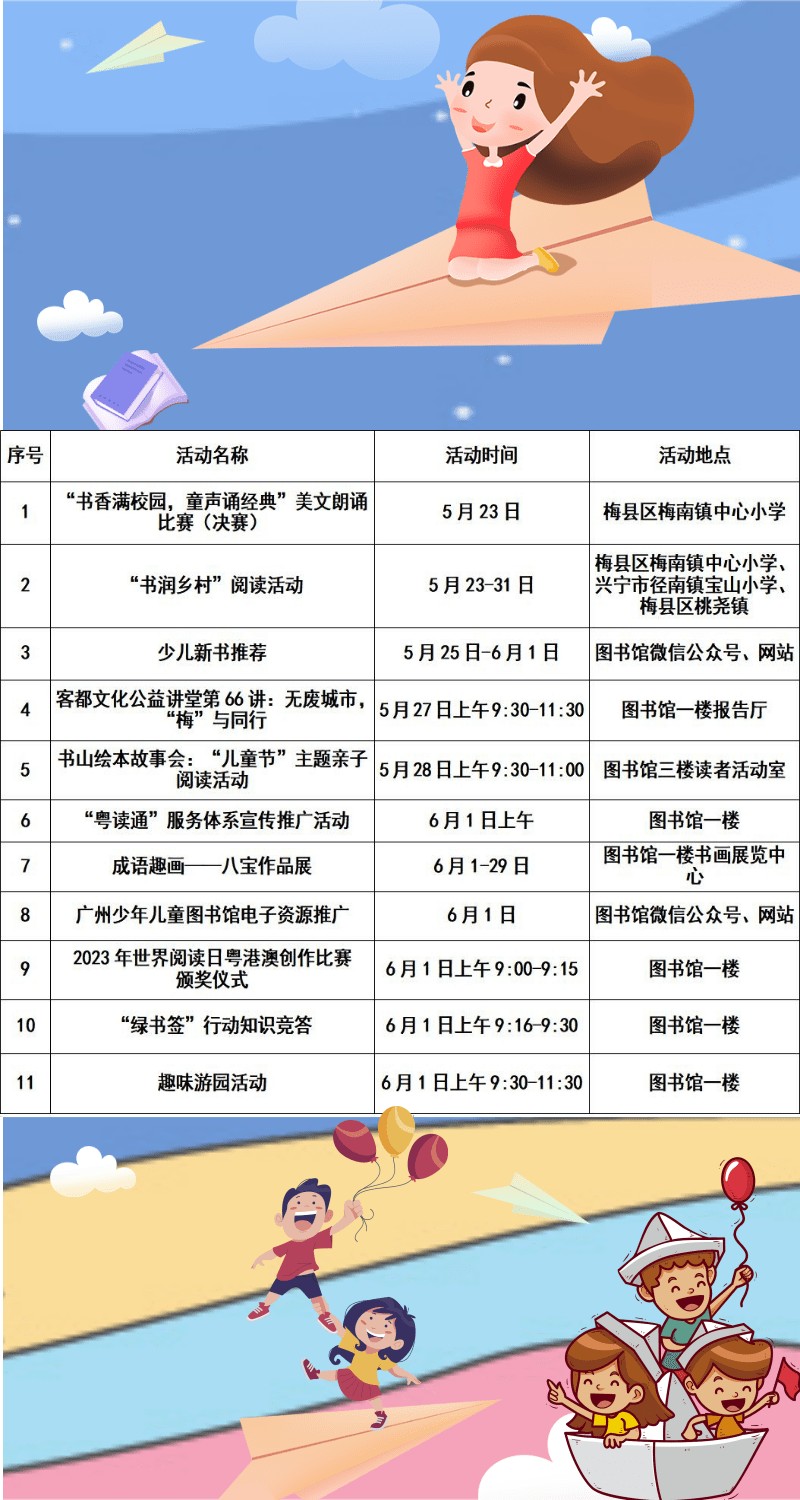 | 序号 | 活动名称 | 活动时间 | 活动地点 |
|---|---|---|---|
| 1 | “书香满校园，童声诵经典”美文朗诵比赛（决赛） | 5月23日 | 梅县区梅南镇中心小学 |
| 2 | “书润乡村”阅读活动 | 5月23-31日 | 梅县区梅南镇中心小学、兴宁市径南镇宝山小学、梅县区桃尧镇 |
| 3 | 少儿新书推荐 | 5月25日-6月1日 | 图书馆微信公众号、网站 |
| 4 | 客都文化公益讲堂第66讲：无废城市，“梅”与同行 | 5月27日上午9:30-11:30 | 图书馆一楼报告厅 |
| 5 | 书山绘本故事会：“儿童节”主题亲子阅读活动 | 5月28日上午9:30-11:00 | 图书馆三楼读者活动室 |
| 6 | “粤读通”服务体系宣传推广活动 | 6月1日上午 | 图书馆一楼 |
| 7 | 成语趣画——八宝作品展 | 6月1-29日 | 图书馆一楼书画展览中心 |
| 8 | 广州少年儿童图书馆电子资源推广 | 6月1日 | 图书馆微信公众号、网站 |
| 9 | 2023年世界阅读日粤港澳创作比赛颁奖仪式 | 6月1日上午9:00-9:15 | 图书馆一楼 |
| 10 | “绿书签”行动知识竞答 | 6月1日上午9:16-9:30 | 图书馆一楼 |
| 11 | 趣味游园活动 | 6月1日上午9:30-11:30 | 图书馆一楼 |